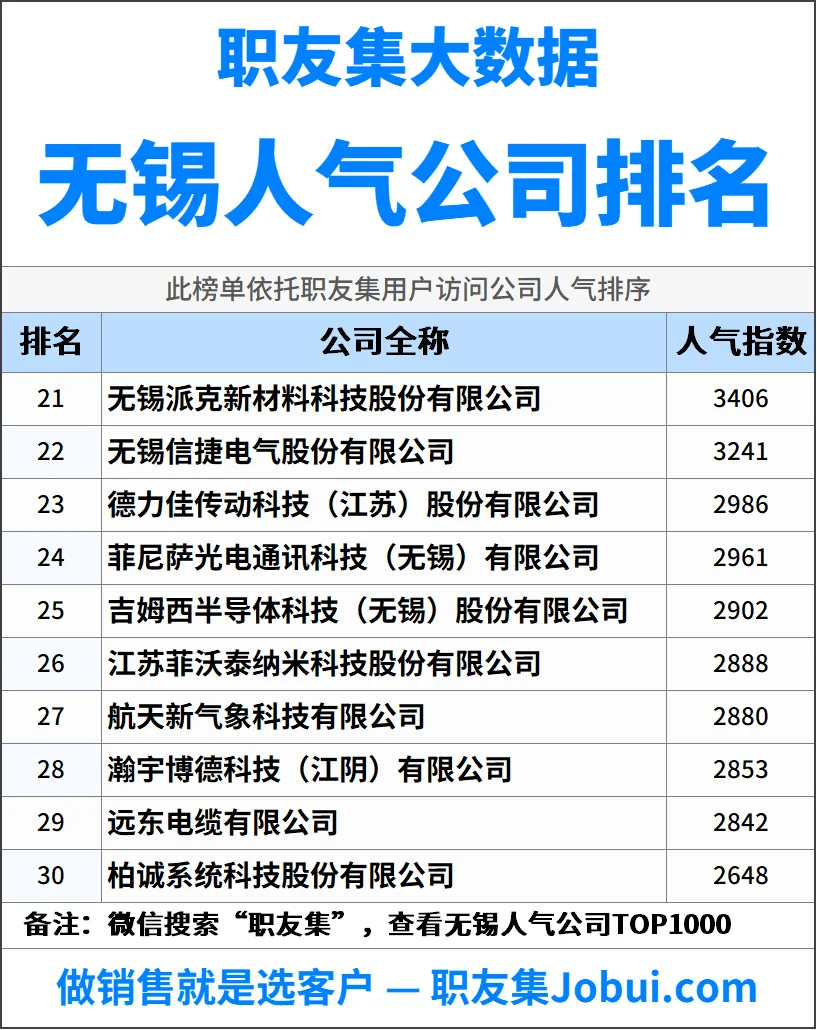 职友集大数据

无锡人气公司排名

此榜单依托职友集用户访问公司人气排序

| 排名 | 公司全称 | 人气指数 |
|---|---|---|
| 21 | 无锡派克新材料科技股份有限公司 | 3406 |
| 22 | 无锡信捷电气股份有限公司 | 3241 |
| 23 | 德力佳传动科技（江苏）股份有限公司 | 2986 |
| 24 | 菲尼萨光电通讯科技（无锡）有限公司 | 2961 |
| 25 | 吉姆西半导体科技（无锡）股份有限公司 | 2902 |
| 26 | 江苏菲沃泰纳米科技股份有限公司 | 2888 |
| 27 | 航天新气象科技有限公司 | 2880 |
| 28 | 瀚宇博德科技（江阴）有限公司 | 2853 |
| 29 | 远东电缆有限公司 | 2842 |
| 30 | 柏诚系统科技股份有限公司 | 2648 |

备注：微信搜索“职友集”，查看无锡人气公司TOP1000

做销售就是选客户 — 职友集Jobui.com